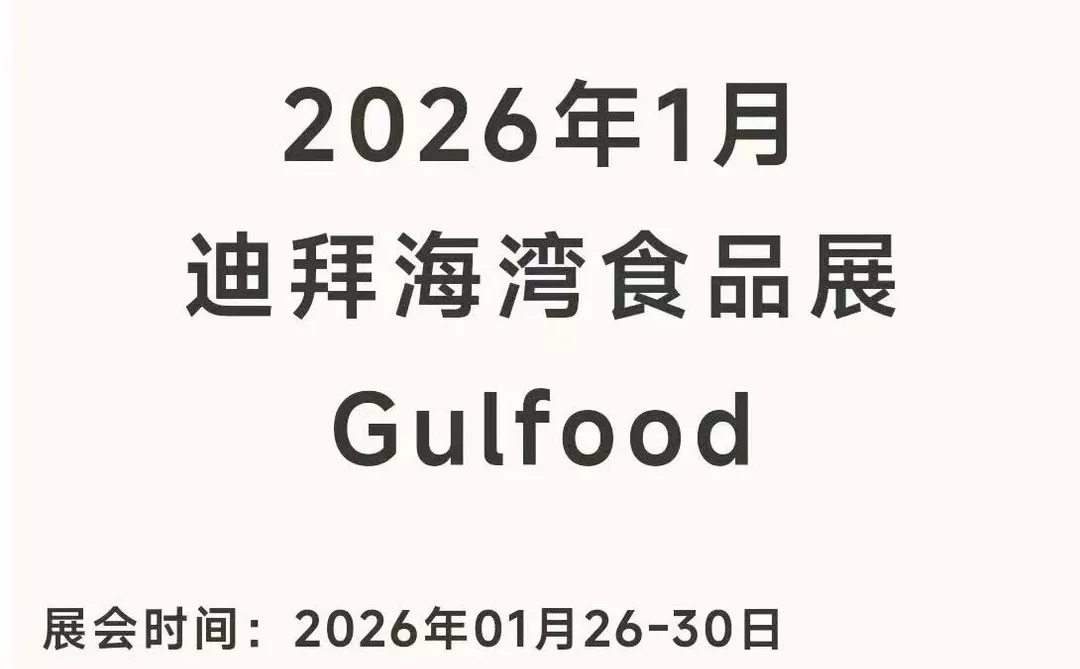 2026年1月
迪拜海湾食品展
Gulfood

展会时间：2026年01月26-30日